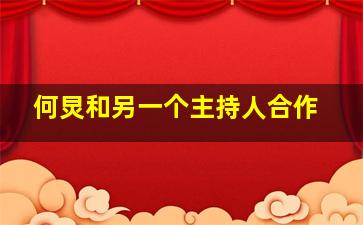 何炅和另一个主持人合作